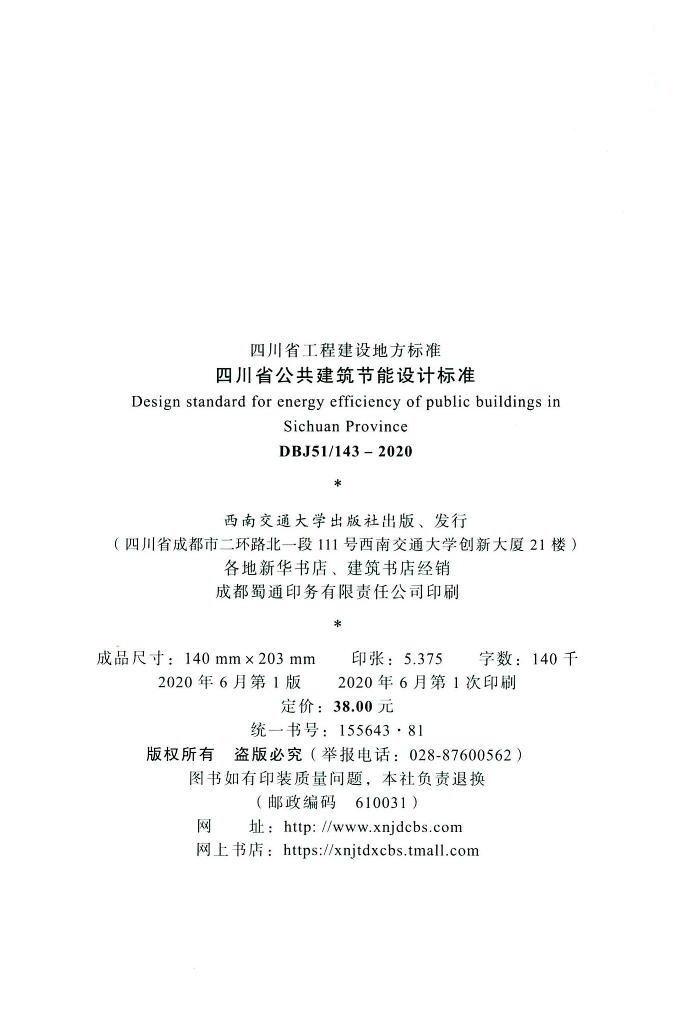 四川省工程建设地方标准
四川省公共建筑节能设计标准
Design standard for energy efficiency of public buildings in Sichuan Province
DBJ51/143 – 2020

*

西南交通大学出版社出版、发行
（四川省成都市二环路北一段 111 号西南交通大学创新大厦 21 楼）
各地新华书店、建筑书店经销
成都蜀通印务有限责任公司印刷

*

成品尺寸：140 mm × 203 mm　　印张：5.375　　字数：140 千
2020 年 6 月第 1 版　　2020 年 6 月第 1 次印刷
定价：38.00 元
统一书号：155643 · 81
版权所有　盗版必究（举报电话：028-87600562）
图书如有印装质量问题，本社负责退换
（邮政编码　610031）
网　　址：http: //www.xnjdcbs.com
网上书店：https://xnjtdxcbs.tmall.com